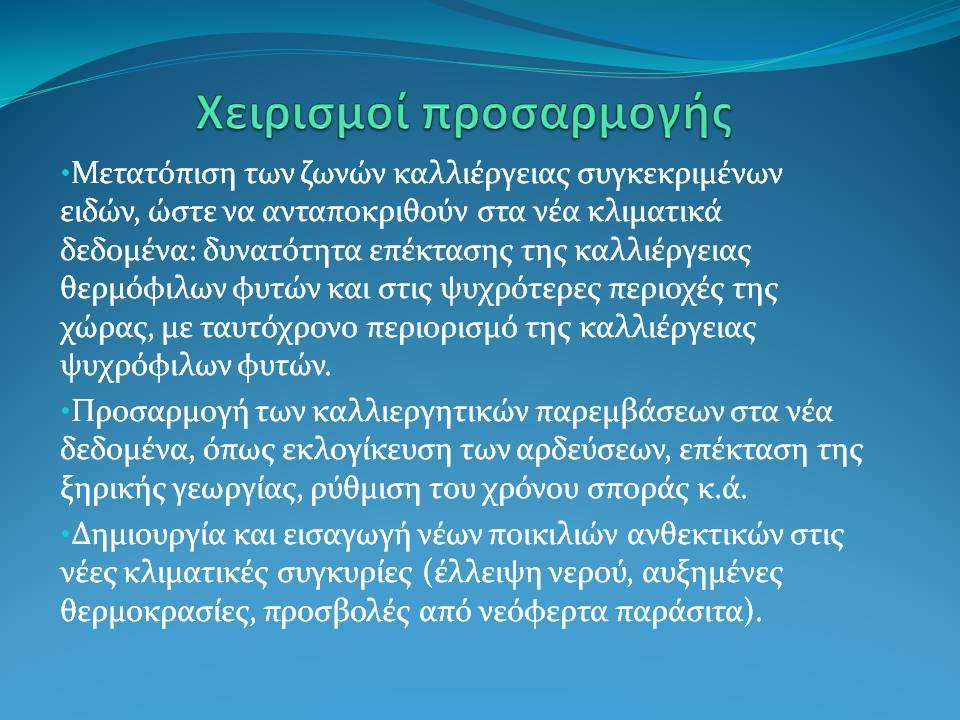 Χειρισμοί προσαρμογής

•Μετατόπιση των ζωνών καλλιέργειας συγκεκριμένων ειδών, ώστε να ανταποκριθούν στα νέα κλιματικά δεδομένα: δυνατότητα επέκτασης της καλλιέργειας θερμόφιλων φυτών και στις ψυχρότερες περιοχές της χώρας, με ταυτόχρονο περιορισμό της καλλιέργειας ψυχρόφιλων φυτών.

•Προσαρμογή των καλλιεργητικών παρεμβάσεων στα νέα δεδομένα, όπως εκλογίκευση των αρδεύσεων, επέκταση της ξηρικής γεωργίας, ρύθμιση του χρόνου σποράς κ.ά.

•Δημιουργία και εισαγωγή νέων ποικιλιών ανθεκτικών στις νέες κλιματικές συγκυρίες (έλλειψη νερού, αυξημένες θερμοκρασίες, προσβολές από νεόφερτα παράσιτα).